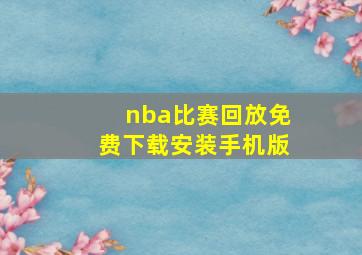 nba比赛回放免费下载安装手机版